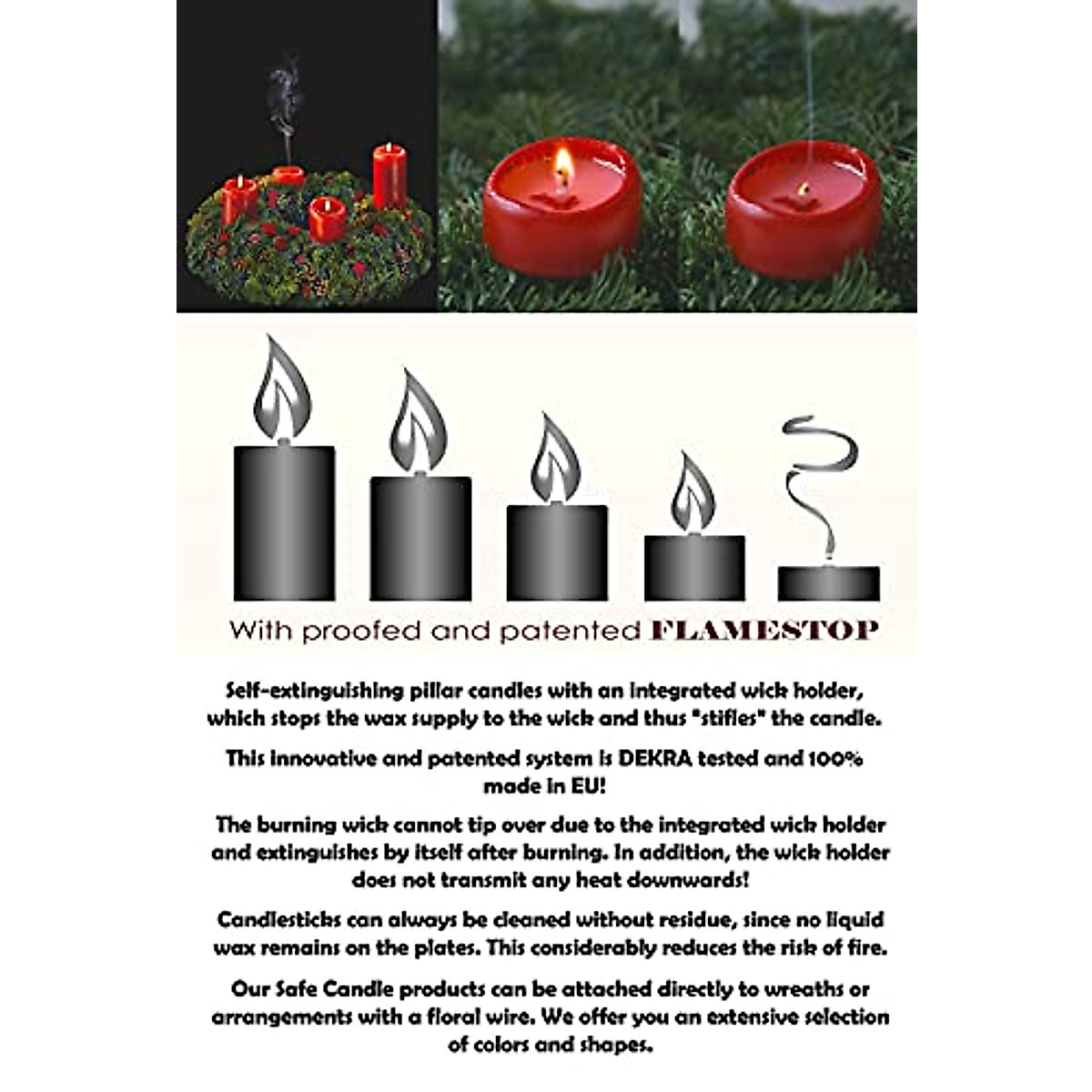 With proofed and patented FLAMESTOP

Self-extinguishing pillar candles with an integrated wick holder, which stops the wax supply to the wick and thus "stifles" the candle.

This innovative and patented system is DEKRA tested and 100% made in EU!

The burning wick cannot tip over due to the integrated wick holder and extinguishes by itself after burning. In addition, the wick holder does not transmit any heat downwards!

Candlesticks can always be cleaned without residue, since no liquid wax remains on the plates. This considerably reduces the risk of fire.

Our Safe Candle products can be attached directly to wreaths or arrangements with a floral wire. We offer you an extensive selection of colors and shapes.